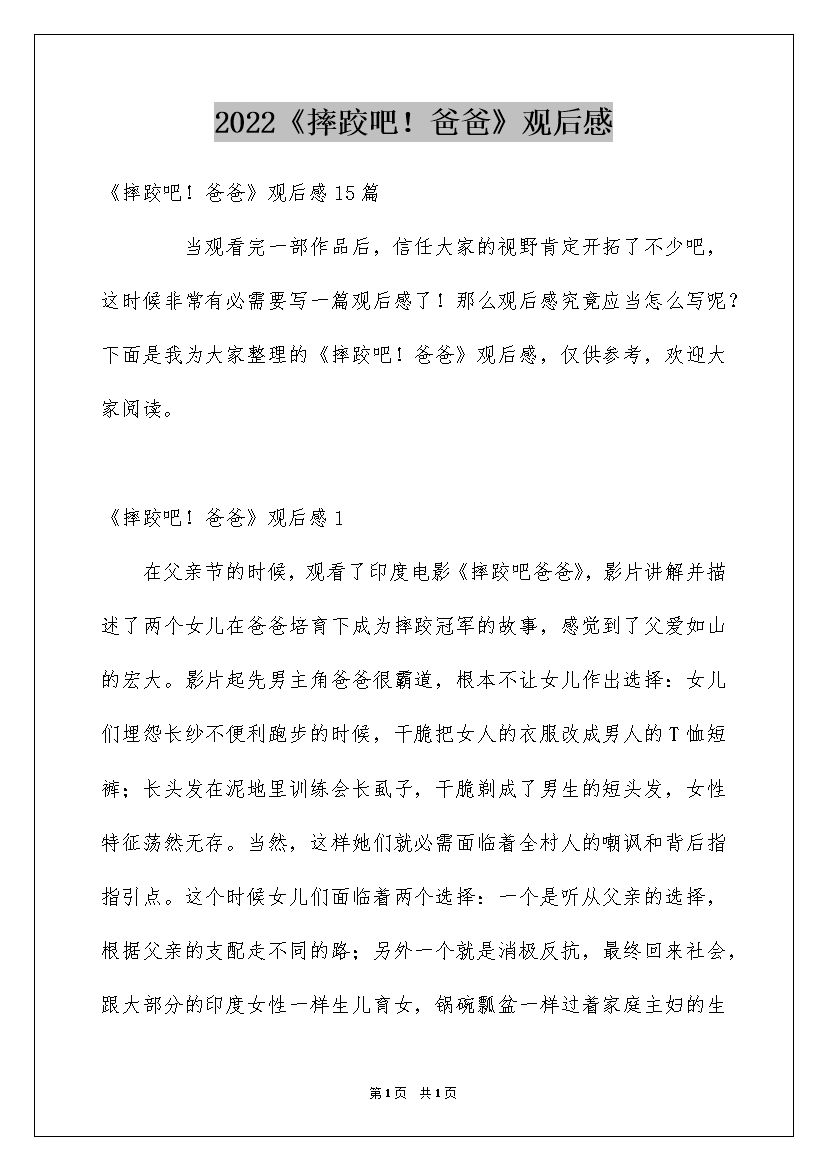 2022《摔跤吧！爸爸》观后感

《摔跤吧！爸爸》观后感15篇

当观看完一部作品后，信任大家的视野肯定开拓了不少吧，这时候非常有必需要写一篇观后感了！那么观后感究竟应当怎么写呢？下面是我为大家整理的《摔跤吧！爸爸》观后感，仅供参考，欢迎大家阅读。

《摔跤吧！爸爸》观后感1

在父亲节的时候，观看了印度电影《摔跤吧爸爸》，影片讲解并描述了两个女儿在爸爸培育下成为摔跤冠军的故事，感觉到了父爱如山的宏大。影片起先男主角爸爸很霸道，根本不让女儿作出选择：女儿们埋怨长纱不便利跑步的时候，干脆把女人的衣服改成男人的T恤短裤；长头发在泥地里训练会长虱子，干脆剃成了男生的短头发，女性特征荡然无存。当然，这样她们就必需面临着全村人的嘲讽和背后指指引点。这个时候女儿们面临着两个选择：一个是听从父亲的选择，根据父亲的支配走不同的路；另外一个就是消极反抗，最终回来社会，跟大部分的印度女性一样生儿育女，锅碗瓢盆一样过着家庭主妇的生

第1页 共1页